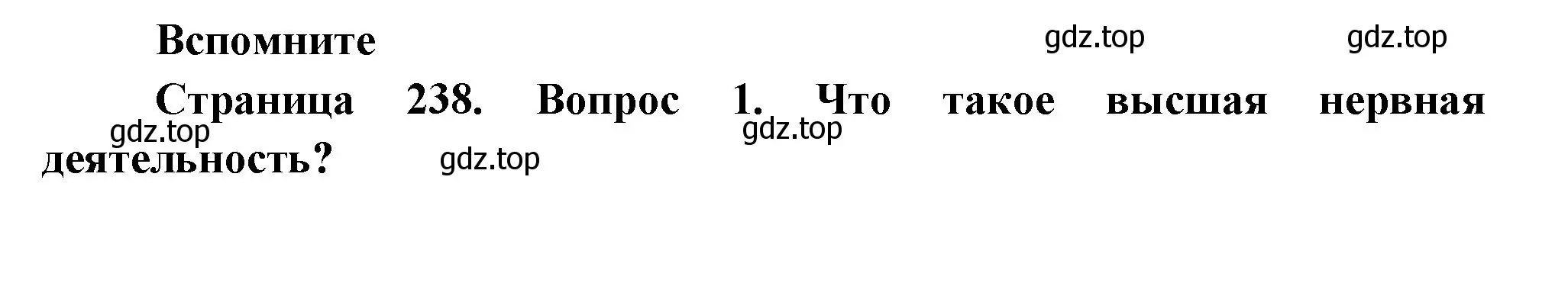 Вспомните

gdz.top gdz.top

Страница 238. Вопрос 1. Что такое высшая нервная деятельность?

gdz.top gdz.top gdz.top